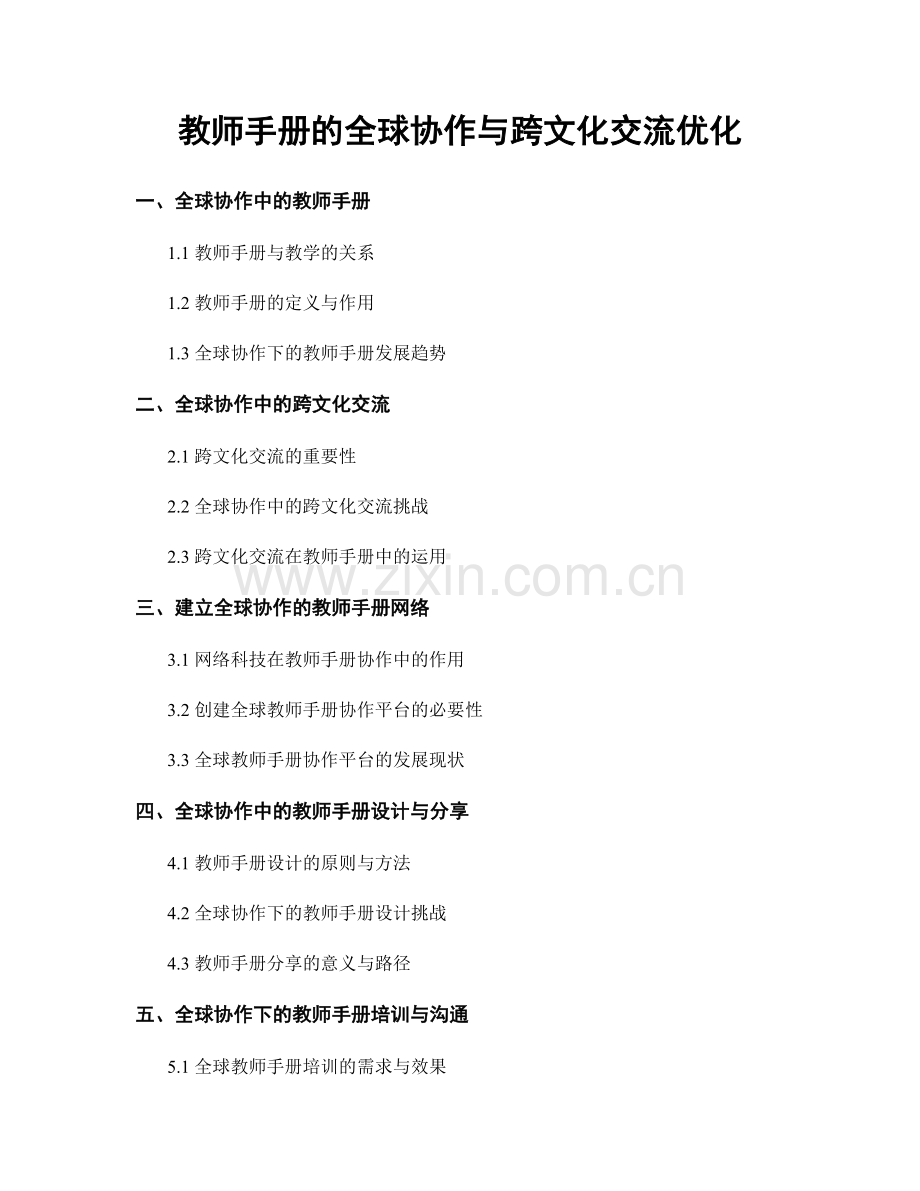 教师手册的全球协作与跨文化交流优化

一、全球协作中的教师手册

1.1 教师手册与教学的关系

1.2 教师手册的定义与作用

1.3 全球协作下的教师手册发展趋势

二、全球协作中的跨文化交流

2.1 跨文化交流的重要性

2.2 全球协作中的跨文化交流挑战

2.3 跨文化交流在教师手册中的运用

www.zixin.com.cn

三、建立全球协作的教师手册网络

3.1 网络科技在教师手册协作中的作用

3.2 创建全球教师手册协作平台的必要性

3.3 全球教师手册协作平台的发展现状

四、全球协作中的教师手册设计与分享

4.1 教师手册设计的原则与方法

4.2 全球协作下的教师手册设计挑战

4.3 教师手册分享的意义与路径

五、全球协作下的教师手册培训与沟通

5.1 全球教师手册培训的需求与效果